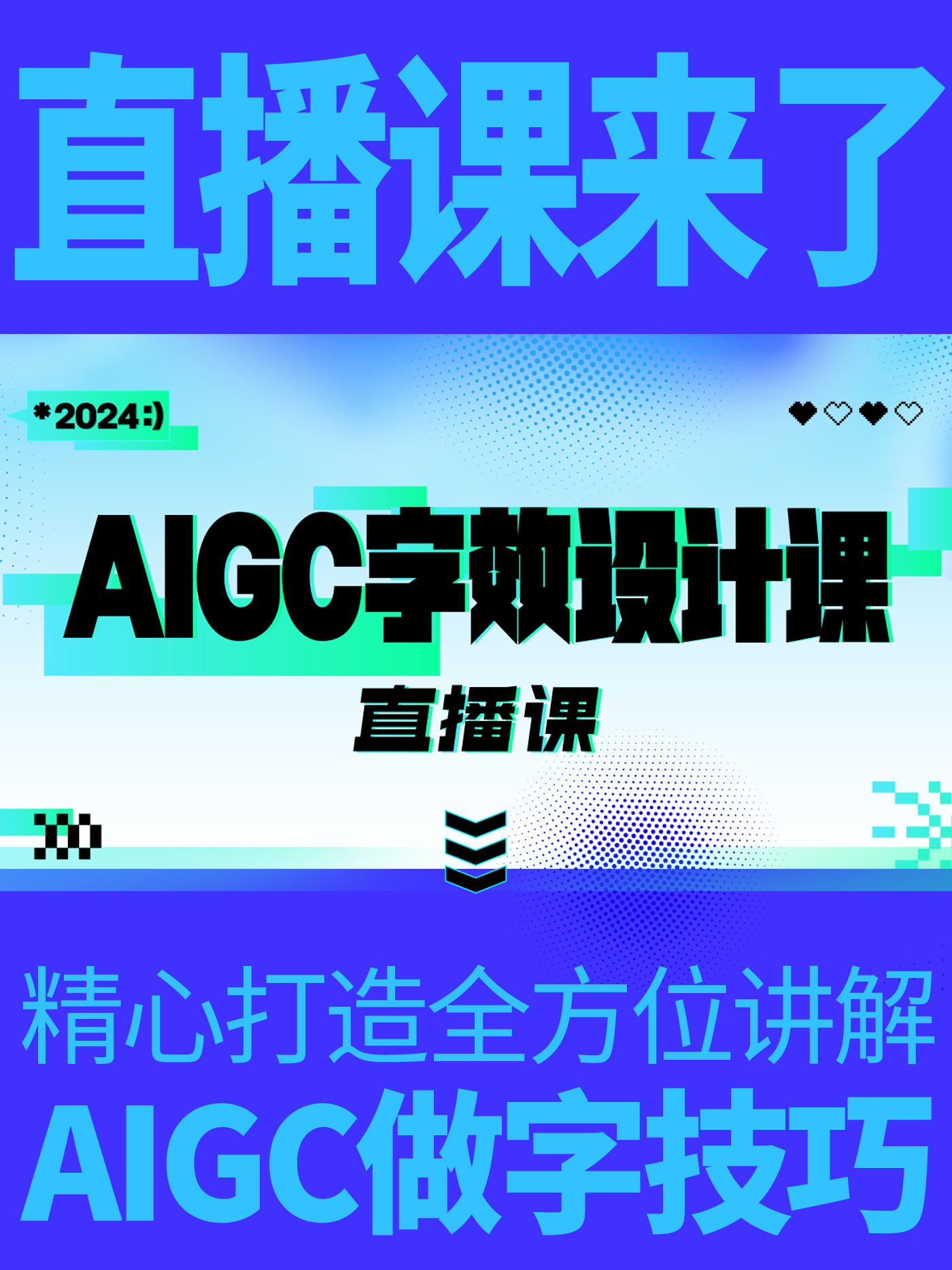 直播课来了

*2024:)

AIGC字效设计课

直播课

精心打造全方位讲解

AIGC做字技巧